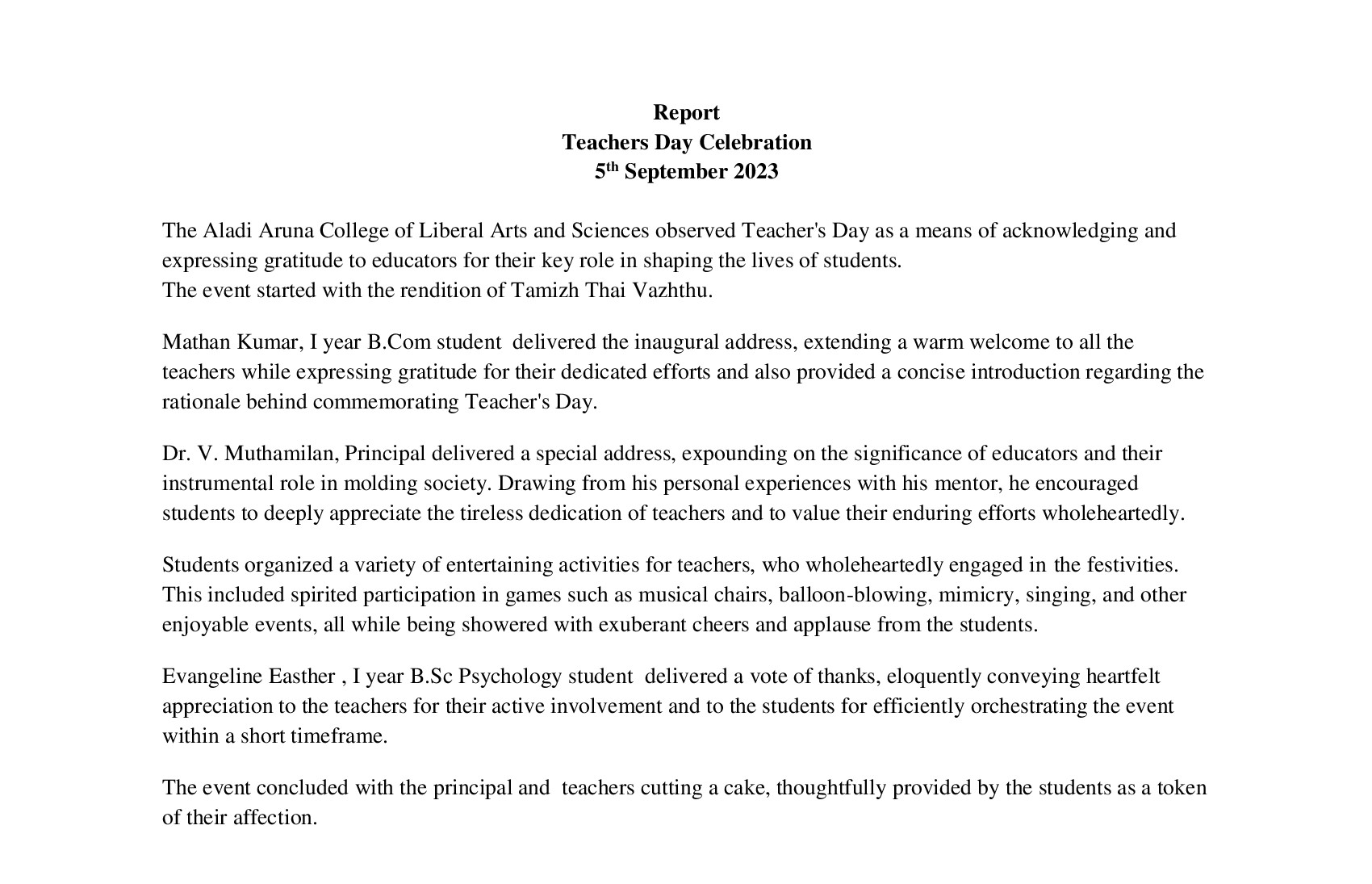 Report
Teachers Day Celebration
5th September 2023

The Aladi Aruna College of Liberal Arts and Sciences observed Teacher's Day as a means of acknowledging and expressing gratitude to educators for their key role in shaping the lives of students.
The event started with the rendition of Tamizh Thai Vazhthu.

Mathan Kumar, I year B.Com student delivered the inaugural address, extending a warm welcome to all the teachers while expressing gratitude for their dedicated efforts and also provided a concise introduction regarding the rationale behind commemorating Teacher's Day.

Dr. V. Muthamilan, Principal delivered a special address, expounding on the significance of educators and their instrumental role in molding society. Drawing from his personal experiences with his mentor, he encouraged students to deeply appreciate the tireless dedication of teachers and to value their enduring efforts wholeheartedly.

Students organized a variety of entertaining activities for teachers, who wholeheartedly engaged in the festivities. This included spirited participation in games such as musical chairs, balloon-blowing, mimicry, singing, and other enjoyable events, all while being showered with exuberant cheers and applause from the students.

Evangeline Easther , I year B.Sc Psychology student delivered a vote of thanks, eloquently conveying heartfelt appreciation to the teachers for their active involvement and to the students for efficiently orchestrating the event within a short timeframe.

The event concluded with the principal and teachers cutting a cake, thoughtfully provided by the students as a token of their affection.